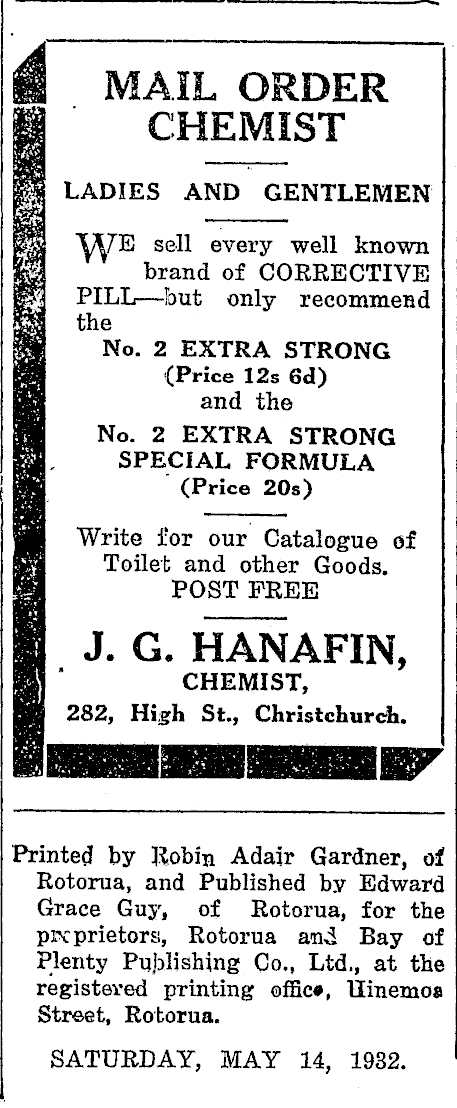 MAIL ORDER CHEMIST

LADIES AND GENTLEMEN

WE sell every well known brand of CORRECTIVE PILL—but only recommend the

No. 2 EXTRA STRONG
(Price 12s 6d)
and the
No. 2 EXTRA STRONG SPECIAL FORMULA
(Price 20s)

Write for our Catalogue of Toilet and other Goods.
POST FREE

J. G. HANAFIN,
CHEMIST,
282, High St., Christchurch.

Printed by Robin Adair Gardner, of Rotorua, and Published by Edward Grace Guy, of Rotorua, for the proprietors, Rotorua and Bay of Plenty Publishing Co., Ltd., at the registered printing office, Hinemoa Street, Rotorua.

SATURDAY, MAY 14, 1932.